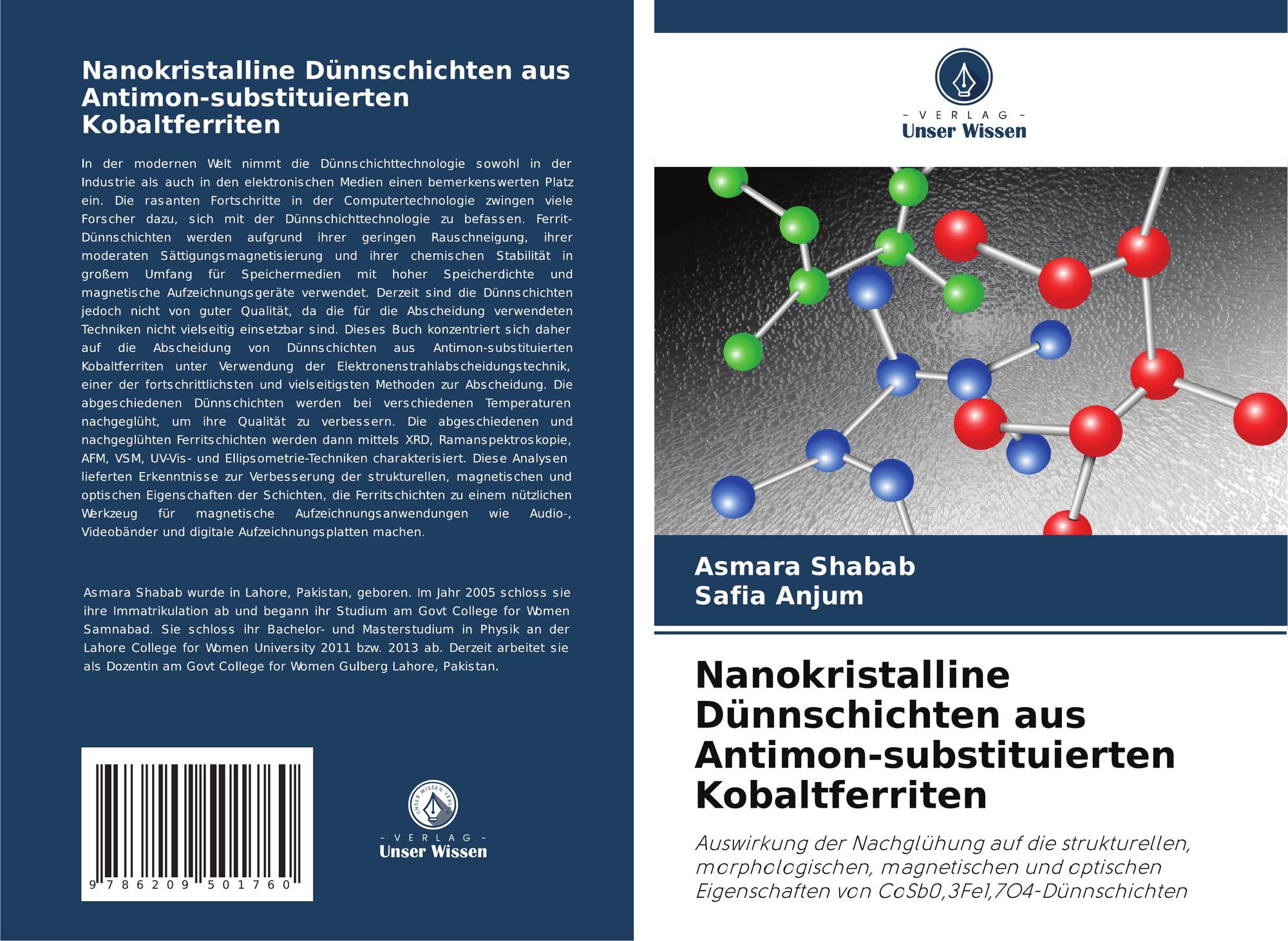 Nanokristalline Dünnschichten aus Antimon-substituierten Kobaltferriten

In der modernen Welt nimmt die Dünnschichttechnologie sowohl in der Industrie als auch in den elektronischen Medien einen bemerkenswerten Platz ein. Die rasanten Fortschritte in der Computertechnologie zwingen viele Forscher dazu, sich mit der Dünnschichttechnologie zu befassen. Ferrit-Dünnschichten werden aufgrund ihrer geringen Rauschneigung, ihrer moderaten Sättigungsmagnetisierung und ihrer chemischen Stabilität in großem Umfang für Speichermedien mit hoher Speicherdichte und magnetische Aufzeichnungsgeräte verwendet. Derzeit sind die Dünnschichten jedoch nicht von guter Qualität, da die für die Abscheidung verwendeten Techniken nicht vielseitig einsetzbar sind. Dieses Buch konzentriert sich daher auf die Abscheidung von Dünnschichten aus Antimon-substituierten Kobaltferriten unter Verwendung der Elektronenstrahlabscheidungstechnik, einer der fortschrittlichsten und vielseitigsten Methoden zur Abscheidung. Die abgeschiedenen Dünnschichten werden bei verschiedenen Temperaturen nachgeglüht, um ihre Qualität zu verbessern. Die abgeschiedenen und nachgeglühten Ferritschichten werden dann mittels XRD, Ramanspektroskopie, AFM, VSM, UV-Vis- und Ellipsometrie-Techniken charakterisiert. Diese Analysen lieferten Erkenntnisse zur Verbesserung der strukturellen, magnetischen und optischen Eigenschaften der Schichten, die Ferritschichten zu einem nützlichen Werkzeug für magnetische Aufzeichnungsanwendungen wie Audio-, Videobänder und digitale Aufzeichnungsplatten machen.

Asmara Shabab wurde in Lahore, Pakistan, geboren. Im Jahr 2005 schloss sie ihre Immatrikulation ab und begann ihr Studium am Govt College for Women Samnabad. Sie schloss ihr Bachelor- und Masterstudium in Physik an der Lahore College for Women University 2011 bzw. 2013 ab. Derzeit arbeitet sie als Dozentin am Govt College for Women Gulberg Lahore, Pakistan.

9 786209 501760

- VERLAG -
Unser Wissen

- VERLAG -
Unser Wissen

Asmara Shabab
Safia Anjum

Nanokristalline Dünnschichten aus Antimon-substituierten Kobaltferriten

Auswirkung der Nachglühung auf die strukturellen, morphologischen, magnetischen und optischen Eigenschaften von CoSb0,3Fe1,7O4-Dünnschichten